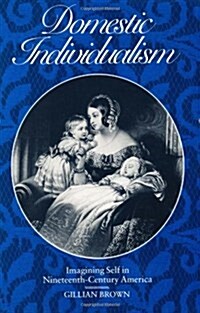 Domestic Individualism

Imagining Self in Nineteenth-Century America

GILLIAN BROWN